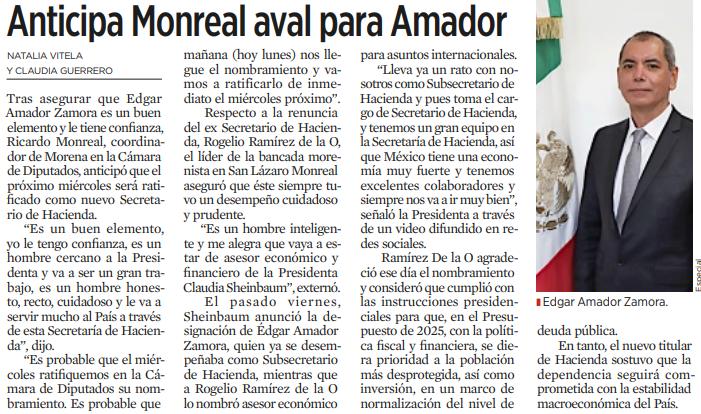 Anticipa Monreal aval para Amador

NATALIA VITELA
Y CLAUDIA GUERRERO

Tras asegurar que Edgar Amador Zamora es un buen elemento y le tiene confianza, Ricardo Monreal, coordinador de Morena en la Cámara de Diputados, anticipó que el próximo miércoles será ratificado como nuevo Secretario de Hacienda.

"Es un buen elemento, yo le tengo confianza, es un hombre cercano a la Presidenta y va a ser un gran trabajo, es un hombre honesto, recto, cuidadoso y le va a servir mucho al País a través de esta Secretaría de Hacienda", dijo.

"Es probable que el miércoles ratifiquemos en la Cámara de Diputados su nombramiento. Es probable que mañana (hoy lunes) nos llegue el nombramiento y vamos a ratificarlo de inmediato el miércoles próximo".

Respecto a la renuncia del ex Secretario de Hacienda, Rogelio Ramírez de la O, el líder de la bancada morenista en San Lázaro Monreal aseguró que éste siempre tuvo un desempeño cuidadoso y prudente.

"Es un hombre inteligente y me alegra que vaya a estar de asesor económico y financiero de la Presidenta Claudia Sheinbaum", externó.

El pasado viernes, Sheinbaum anunció la designación de Édgar Amador Zamora, quien ya se desempeñaba como Subsecretario de Hacienda, mientras que a Rogelio Ramírez de la O lo nombró asesor económico para asuntos internacionales.

"Lleva ya un rato con nosotros como Subsecretario de Hacienda y pues toma el cargo de Secretario de Hacienda, y tenemos un gran equipo en la Secretaría de Hacienda, así que México tiene una economía muy fuerte y tenemos excelentes colaboradores y siempre nos va a ir muy bien", señaló la Presidenta a través de un video difundido en redes sociales.

Ramírez De la O agradeció ese día el nombramiento y consideró que cumplió con las instrucciones presidenciales para que, en el Presupuesto de 2025, con la política fiscal y financiera, se diera prioridad a la población más desprotegida, así como inversión, en un marco de normalización del nivel de deuda pública.

En tanto, el nuevo titular de Hacienda sostuvo que la dependencia seguirá comprometida con la estabilidad macroeconómica del País.

Especial

Edgar Amador Zamora.